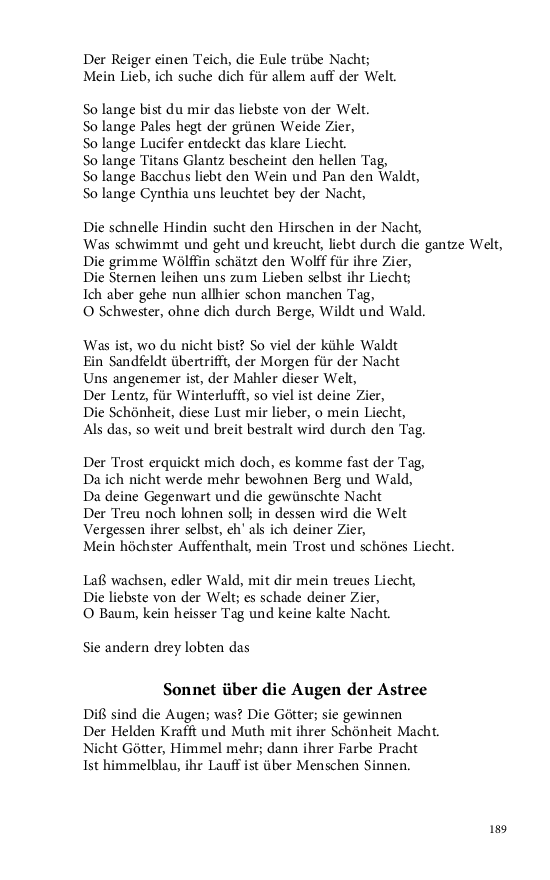 Der Reiger einen Teich, die Eule trübe Nacht;
Mein Lieb, ich suche dich für allem auff der Welt.

So lange bist du mir das liebste von der Welt.
So lange Pales hegt der grünen Weide Zier,
So lange Lucifer entdeckt das klare Liecht.
So lange Titans Glantz bescheint den hellen Tag,
So lange Bacchus liebt den Wein und Pan den Waldt,
So lange Cynthia uns leuchtet bey der Nacht,

Die schnelle Hindin sucht den Hirschen in der Nacht,
Was schwimmt und geht und kreucht, liebt durch die gantze Welt,
Die grimme Wölffin schätzt den Wolff für ihre Zier,
Die Sternen leihen uns zum Lieben selbst ihr Liecht;
Ich aber gehe nun allhier schon manchen Tag,
O Schwester, ohne dich durch Berge, Wildt und Wald.

Was ist, wo du nicht bist? So viel der kühle Waldt
Ein Sandfeldt übertrifft, der Morgen für der Nacht
Uns angenemer ist, der Mahler dieser Welt,
Der Lentz, für Winterlufft, so viel ist deine Zier,
Die Schönheit, diese Lust mir lieber, o mein Liecht,
Als das, so weit und breit bestralt wird durch den Tag.

Der Trost erquickt mich doch, es komme fast der Tag,
Da ich nicht werde mehr bewohnen Berg und Wald,
Da deine Gegenwart und die gewünschte Nacht
Der Treu noch lohnen soll; in dessen wird die Welt
Vergessen ihrer selbst, eh' als ich deiner Zier,
Mein höchster Auffenthalt, mein Trost und schönes Liecht.

Laß wachsen, edler Wald, mit dir mein treues Liecht,
Die liebste von der Welt; es schade deiner Zier,
O Baum, kein heisser Tag und keine kalte Nacht.

Sie andern drey lobten das

Sonnet über die Augen der Astree

Diß sind die Augen; was? Die Götter; sie gewinnen
Der Helden Krafft und Muth mit ihrer Schönheit Macht.
Nicht Götter, Himmel mehr; dann ihrer Farbe Pracht
Ist himmelblau, ihr Lauff ist über Menschen Sinnen.

189